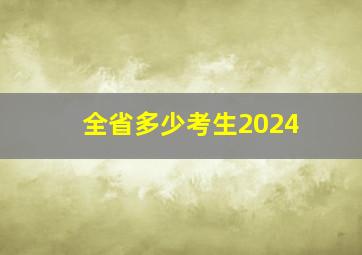 全省多少考生2024